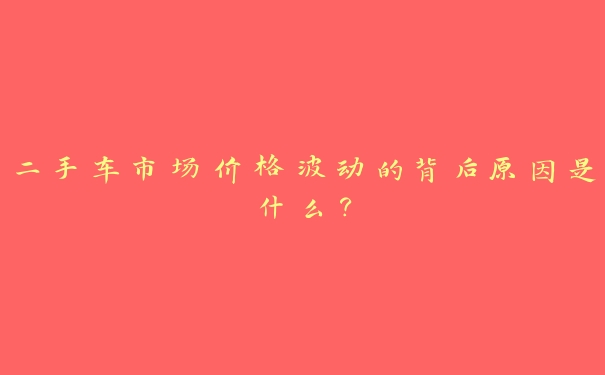 二手车市场价格波动的背后原因是什么？